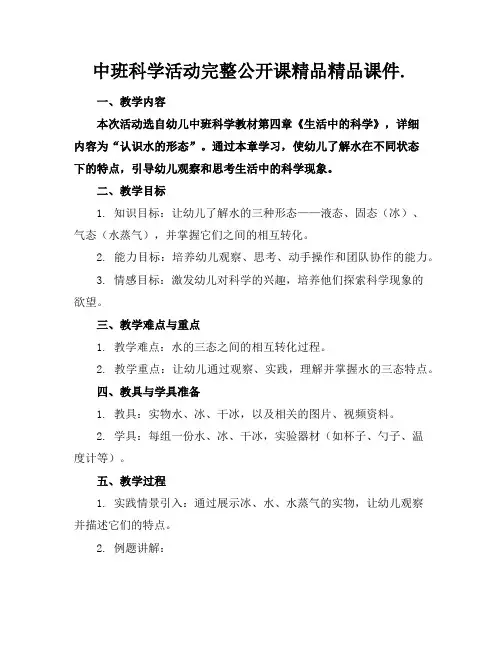 中班科学活动完整公开课精品精品课件.

一、教学内容

本次活动选自幼儿中班科学教材第四章《生活中的科学》，详细内容为“认识水的形态”。通过本章学习，使幼儿了解水在不同状态下的特点，引导幼儿观察和思考生活中的科学现象。

二、教学目标

1. 知识目标：让幼儿了解水的三种形态——液态、固态（冰）、气态（水蒸气），并掌握它们之间的相互转化。

2. 能力目标：培养幼儿观察、思考、动手操作和团队协作的能力。

3. 情感目标：激发幼儿对科学的兴趣，培养他们探索科学现象的欲望。

三、教学难点与重点

1. 教学难点：水的三态之间的相互转化过程。

2. 教学重点：让幼儿通过观察、实践，理解并掌握水的三态特点。

四、教具与学具准备

1. 教具：实物水、冰、干冰，以及相关的图片、视频资料。

2. 学具：每组一份水、冰、干冰，实验器材（如杯子、勺子、温度计等）。

五、教学过程

1. 实践情景引入：通过展示冰、水、水蒸气的实物，让幼儿观察并描述它们的特点。

2. 例题讲解：